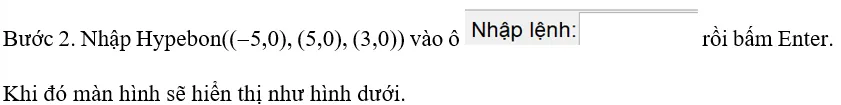 Bước 2. Nhập Hypebon((−5,0), (5,0), (3,0)) vào ô Nhập lệnh: rồi bấm Enter.

Khi đó màn hình sẽ hiển thị như hình dưới.